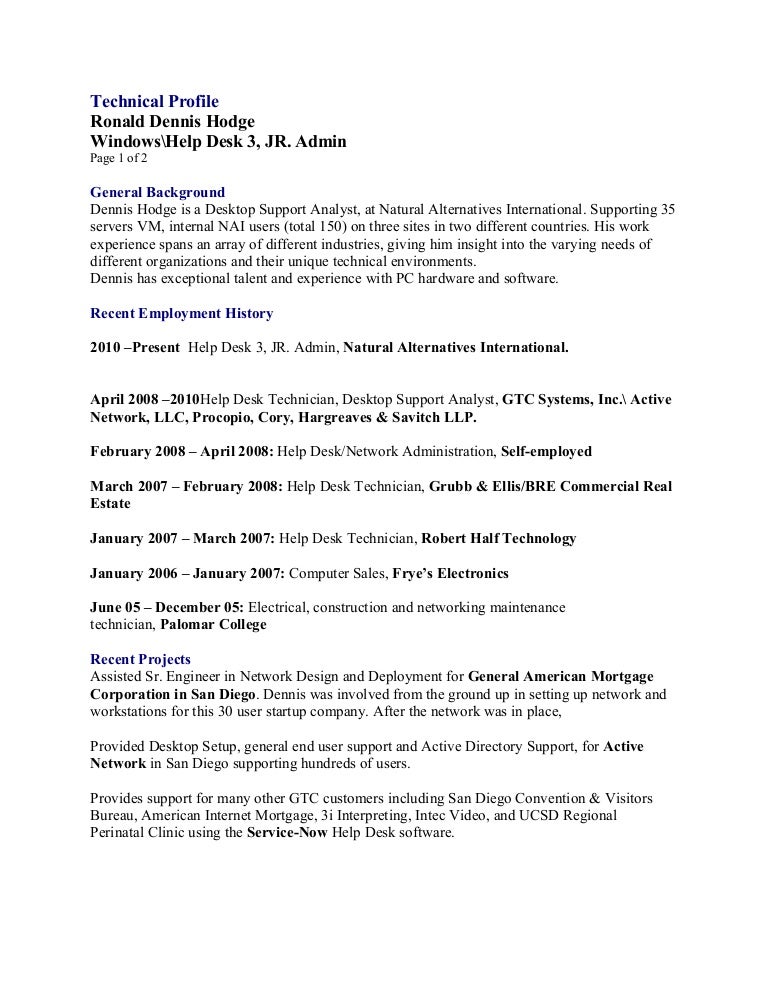 Technical Profile
Ronald Dennis Hodge
Windows\Help Desk 3, JR. Admin
Page 1 of 2

General Background
Dennis Hodge is a Desktop Support Analyst, at Natural Alternatives International. Supporting 35 servers VM, internal NAI users (total 150) on three sites in two different countries. His work experience spans an array of different industries, giving him insight into the varying needs of different organizations and their unique technical environments.
Dennis has exceptional talent and experience with PC hardware and software.

Recent Employment History

2010 –Present Help Desk 3, JR. Admin, Natural Alternatives International.

April 2008 –2010Help Desk Technician, Desktop Support Analyst, GTC Systems, Inc.\ Active Network, LLC, Procopio, Cory, Hargreaves & Savitch LLP.

February 2008 – April 2008: Help Desk/Network Administration, Self-employed

March 2007 – February 2008: Help Desk Technician, Grubb & Ellis/BRE Commercial Real Estate

January 2007 – March 2007: Help Desk Technician, Robert Half Technology

January 2006 – January 2007: Computer Sales, Frye's Electronics

June 05 – December 05: Electrical, construction and networking maintenance technician, Palomar College

Recent Projects
Assisted Sr. Engineer in Network Design and Deployment for General American Mortgage Corporation in San Diego. Dennis was involved from the ground up in setting up network and workstations for this 30 user startup company. After the network was in place,

Provided Desktop Setup, general end user support and Active Directory Support, for Active Network in San Diego supporting hundreds of users.

Provides support for many other GTC customers including San Diego Convention & Visitors Bureau, American Internet Mortgage, 3i Interpreting, Intec Video, and UCSD Regional Perinatal Clinic using the Service-Now Help Desk software.